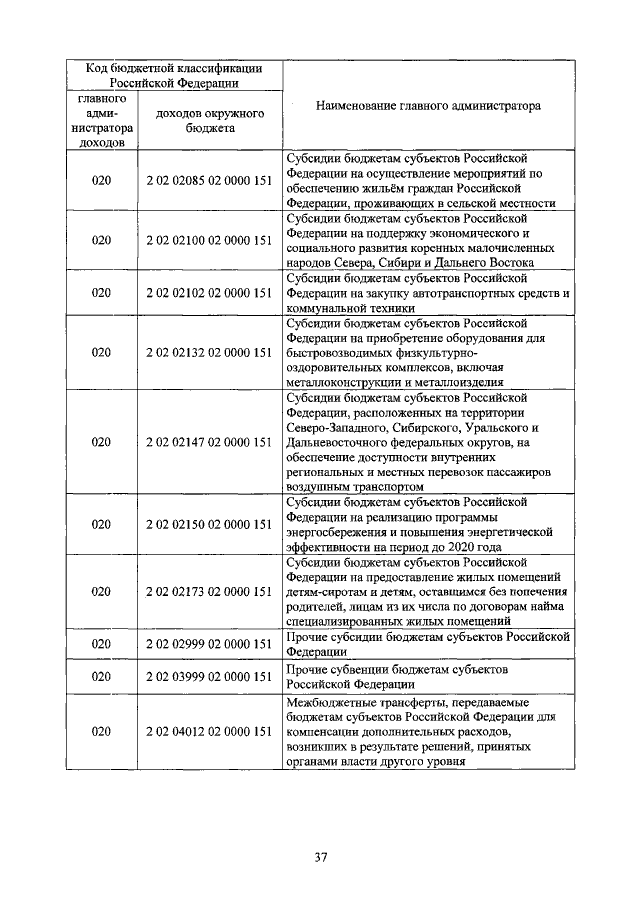 | Код бюджетной классификации Российской Федерации | | Наименование главного администратора |
|---|---|---|
| главного администратора доходов | доходов окружного бюджета | |
| 020 | 2 02 02085 02 0000 151 | Субсидии бюджетам субъектов Российской Федерации на осуществление мероприятий по обеспечению жильём граждан Российской Федерации, проживающих в сельской местности |
| 020 | 2 02 02100 02 0000 151 | Субсидии бюджетам субъектов Российской Федерации на поддержку экономического и социального развития коренных малочисленных народов Севера, Сибири и Дальнего Востока |
| 020 | 2 02 02102 02 0000 151 | Субсидии бюджетам субъектов Российской Федерации на закупку автотранспортных средств и коммунальной техники |
| 020 | 2 02 02132 02 0000 151 | Субсидии бюджетам субъектов Российской Федерации на приобретение оборудования для быстровозводимых физкультурно-оздоровительных комплексов, включая металлоконструкции и металлоизделия |
| 020 | 2 02 02147 02 0000 151 | Субсидии бюджетам субъектов Российской Федерации, расположенных на территории Северо-Западного, Сибирского, Уральского и Дальневосточного федеральных округов, на обеспечение доступности внутренних региональных и местных перевозок пассажиров воздушным транспортом |
| 020 | 2 02 02150 02 0000 151 | Субсидии бюджетам субъектов Российской Федерации на реализацию программы энергосбережения и повышения энергетической эффективности на период до 2020 года |
| 020 | 2 02 02173 02 0000 151 | Субсидии бюджетам субъектов Российской Федерации на предоставление жилых помещений детям-сиротам и детям, оставшимся без попечения родителей, лицам из их числа по договорам найма специализированных жилых помещений |
| 020 | 2 02 02999 02 0000 151 | Прочие субсидии бюджетам субъектов Российской Федерации |
| 020 | 2 02 03999 02 0000 151 | Прочие субвенции бюджетам субъектов Российской Федерации |
| 020 | 2 02 04012 02 0000 151 | Межбюджетные трансферты, передаваемые бюджетам субъектов Российской Федерации для компенсации дополнительных расходов, возникших в результате решений, принятых органами власти другого уровня |

37